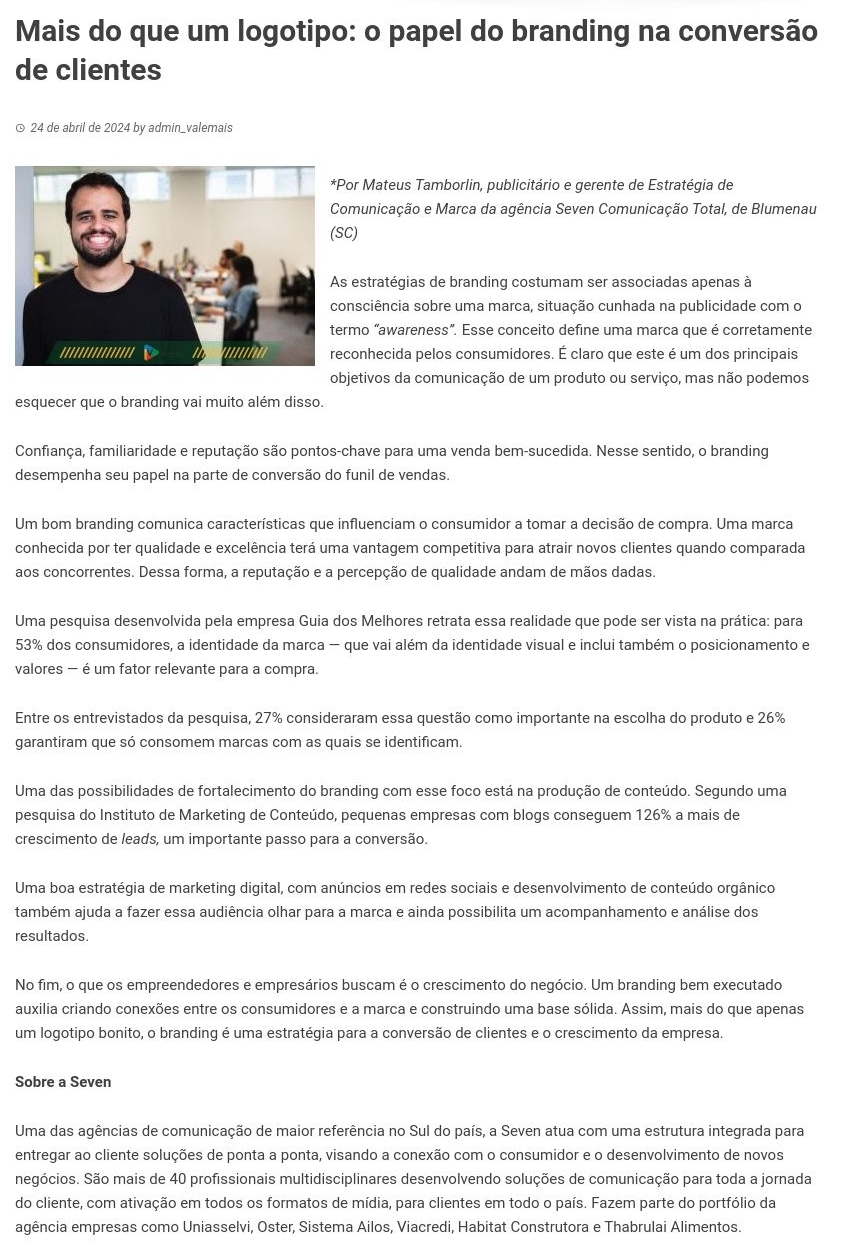 Mais do que um logotipo: o papel do branding na conversão de clientes

24 de abril de 2024 by admin_valemais

*Por Mateus Tamborlin, publicitário e gerente de Estratégia de Comunicação e Marca da agência Seven Comunicação Total, de Blumenau (SC)

As estratégias de branding costumam ser associadas apenas à consciência sobre uma marca, situação cunhada na publicidade com o termo "awareness". Esse conceito define uma marca que é corretamente reconhecida pelos consumidores. É claro que este é um dos principais objetivos da comunicação de um produto ou serviço, mas não podemos esquecer que o branding vai muito além disso.

Confiança, familiaridade e reputação são pontos-chave para uma venda bem-sucedida. Nesse sentido, o branding desempenha seu papel na parte de conversão do funil de vendas.

Um bom branding comunica características que influenciam o consumidor a tomar a decisão de compra. Uma marca conhecida por ter qualidade e excelência terá uma vantagem competitiva para atrair novos clientes quando comparada aos concorrentes. Dessa forma, a reputação e a percepção de qualidade andam de mãos dadas.

Uma pesquisa desenvolvida pela empresa Guia dos Melhores retrata essa realidade que pode ser vista na prática: para 53% dos consumidores, a identidade da marca — que vai além da identidade visual e inclui também o posicionamento e valores — é um fator relevante para a compra.

Entre os entrevistados da pesquisa, 27% consideraram essa questão como importante na escolha do produto e 26% garantiram que só consomem marcas com as quais se identificam.

Uma das possibilidades de fortalecimento do branding com esse foco está na produção de conteúdo. Segundo uma pesquisa do Instituto de Marketing de Conteúdo, pequenas empresas com blogs conseguem 126% a mais de crescimento de leads, um importante passo para a conversão.

Uma boa estratégia de marketing digital, com anúncios em redes sociais e desenvolvimento de conteúdo orgânico também ajuda a fazer essa audiência olhar para a marca e ainda possibilita um acompanhamento e análise dos resultados.

No fim, o que os empreendedores e empresários buscam é o crescimento do negócio. Um branding bem executado auxilia criando conexões entre os consumidores e a marca e construindo uma base sólida. Assim, mais do que apenas um logotipo bonito, o branding é uma estratégia para a conversão de clientes e o crescimento da empresa.

Sobre a Seven

Uma das agências de comunicação de maior referência no Sul do país, a Seven atua com uma estrutura integrada para entregar ao cliente soluções de ponta a ponta, visando a conexão com o consumidor e o desenvolvimento de novos negócios. São mais de 40 profissionais multidisciplinares desenvolvendo soluções de comunicação para toda a jornada do cliente, com ativação em todos os formatos de mídia, para clientes em todo o país. Fazem parte do portfólio da agência empresas como Uniasselvi, Oster, Sistema Ailos, Viacredi, Habitat Construtora e Thabrulai Alimentos.